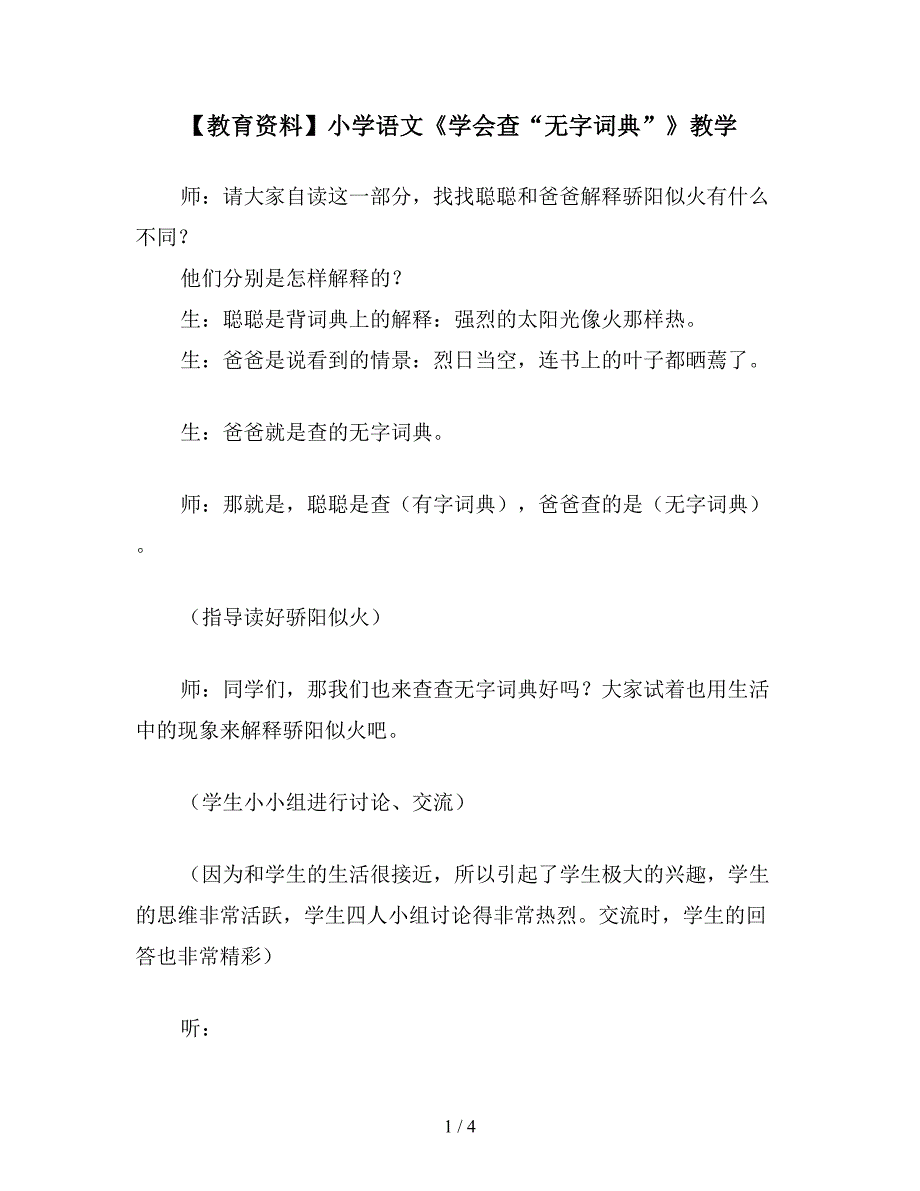 【教育资料】小学语文《学会查“无字词典”》教学

师：请大家自读这一部分，找找聪聪和爸爸解释骄阳似火有什么不同？

他们分别是怎样解释的？

生：聪聪是背词典上的解释：强烈的太阳光像火那样热。

生：爸爸是说看到的情景：烈日当空，连书上的叶子都晒蔫了。

生：爸爸就是查的无字词典。

师：那就是，聪聪是查（有字词典），爸爸查的是（无字词典）。

（指导读好骄阳似火）

师：同学们，那我们也来查查无字词典好吗？大家试着也用生活中的现象来解释骄阳似火吧。

（学生小小组进行讨论、交流）

（因为和学生的生活很接近，所以引起了学生极大的兴趣，学生的思维非常活跃，学生四人小组讨论得非常热烈。交流时，学生的回答也非常精彩）

听：

1 / 4